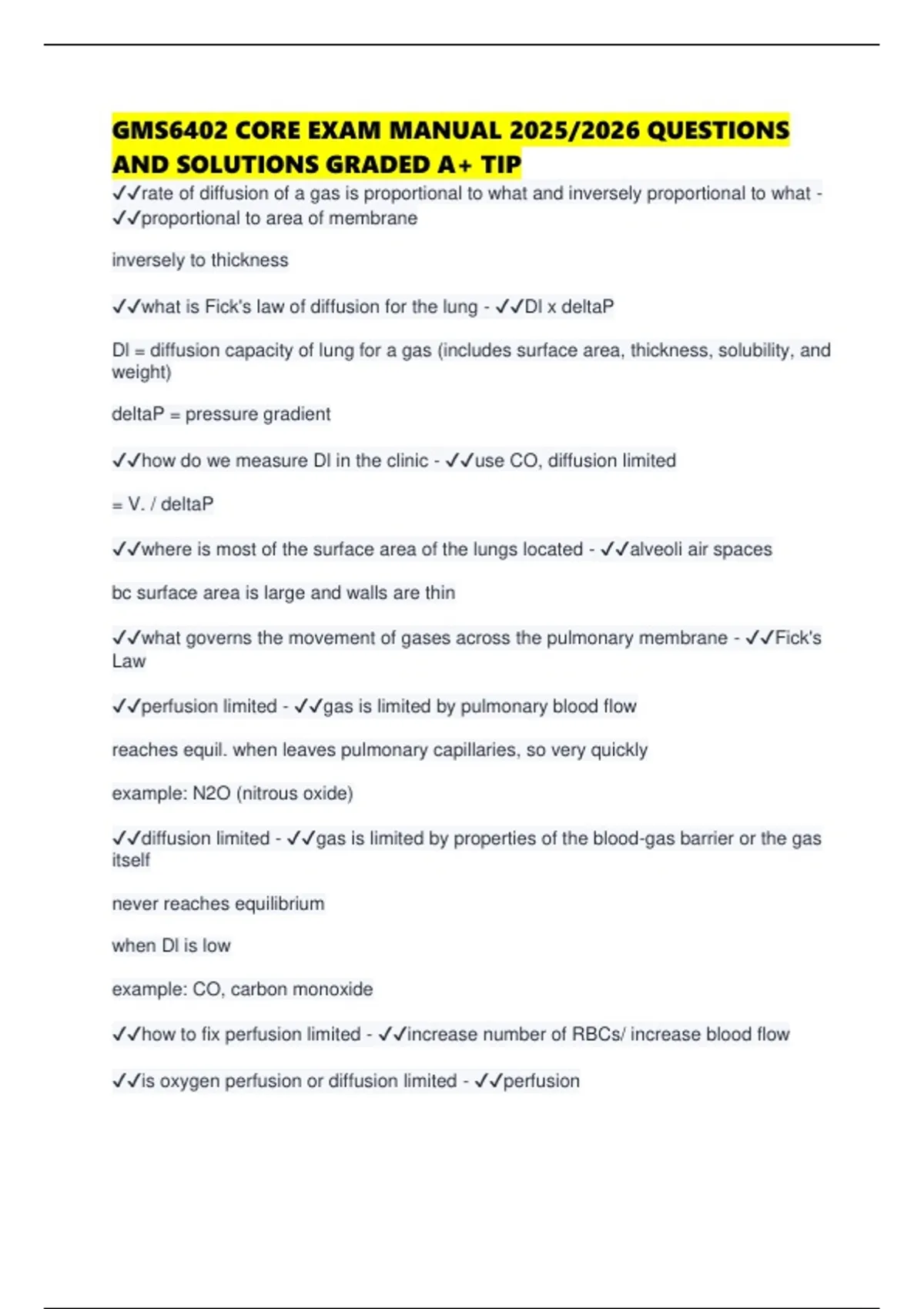 GMS6402 CORE EXAM MANUAL 2025/2026 QUESTIONS AND SOLUTIONS GRADED A+ TIP

✓✓rate of diffusion of a gas is proportional to what and inversely proportional to what - ✓✓proportional to area of membrane

inversely to thickness

✓✓what is Fick's law of diffusion for the lung - ✓✓Dl x deltaP

Dl = diffusion capacity of lung for a gas (includes surface area, thickness, solubility, and weight)

deltaP = pressure gradient

✓✓how do we measure Dl in the clinic - ✓✓use CO, diffusion limited

= V. / deltaP

✓✓where is most of the surface area of the lungs located - ✓✓alveoli air spaces

bc surface area is large and walls are thin

✓✓what governs the movement of gases across the pulmonary membrane - ✓✓Fick's Law

✓✓perfusion limited - ✓✓gas is limited by pulmonary blood flow

reaches equil. when leaves pulmonary capillaries, so very quickly

example: N2O (nitrous oxide)

✓✓diffusion limited - ✓✓gas is limited by properties of the blood-gas barrier or the gas itself

never reaches equilibrium

when Dl is low

example: CO, carbon monoxide

✓✓how to fix perfusion limited - ✓✓increase number of RBCs/ increase blood flow

✓✓is oxygen perfusion or diffusion limited - ✓✓perfusion